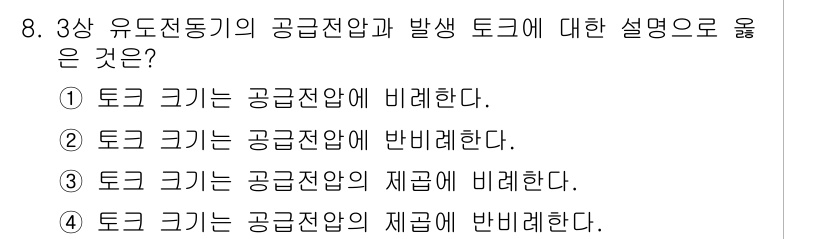 8. 3상 유도전동기의 공급전압과 발생 토크에 대한 설명으로 옳은 것은?

① 토크 크기는 공급전압에 비례한다.
② 토크 크기는 공급전압에 반비례한다.
③ 토크 크기는 공급전압의 제곱에 비례한다.
④ 토크 크기는 공급전압의 제곱에 반비례한다.